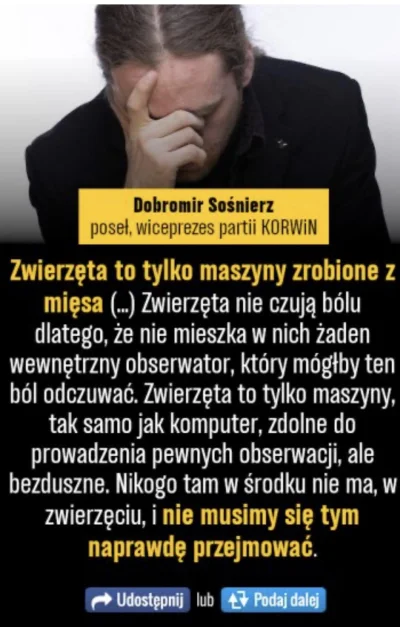 Dobromir Sośnierz
poseł, wiceprezes partii KORWiN

Zwierzęta to tylko maszyny zrobione z mięsa (...) Zwierzęta nie czują bólu dlatego, że nie mieszka w nich żaden wewnętrzny obserwator, który mógłby ten ból odczuwać. Zwierzęta to tylko maszyny, tak samo jak komputer, zdolne do prowadzenia pewnych obserwacji, ale bezduszne. Nikogo tam w środku nie ma, w zwierzęciu, i nie musimy się tym naprawdę przejmować.

Udostępnij lub Podaj dalej